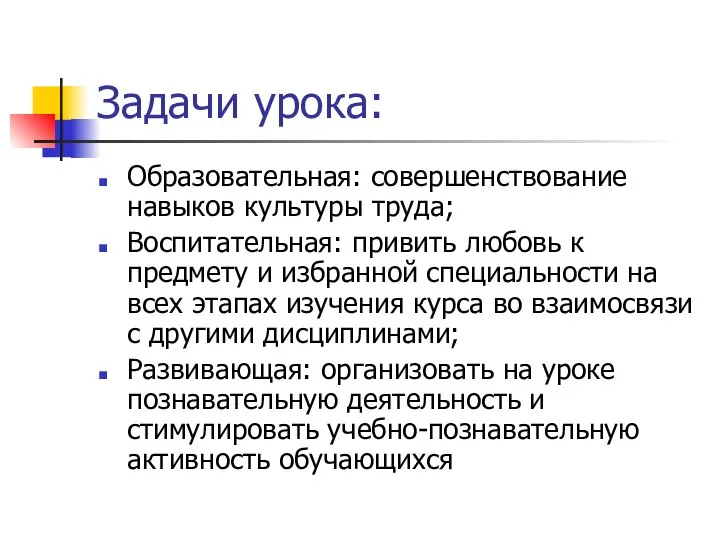 Задачи урока:

Образовательная: совершенствование навыков культуры труда;

Воспитательная: привить любовь к предмету и избранной специальности на всех этапах изучения курса во взаимосвязи с другими дисциплинами;

Развивающая: организовать на уроке познавательную деятельность и стимулировать учебно-познавательную активность обучающихся